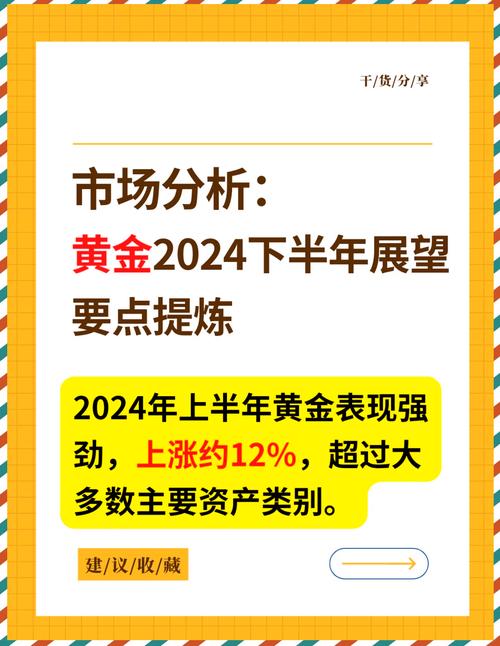 干/货/分/享

市场分析：
黄金2024下半年展望
要点提炼

2024年上半年黄金表现强劲，上涨约12%，超过大多数主要资产类别。

建/议/收/藏